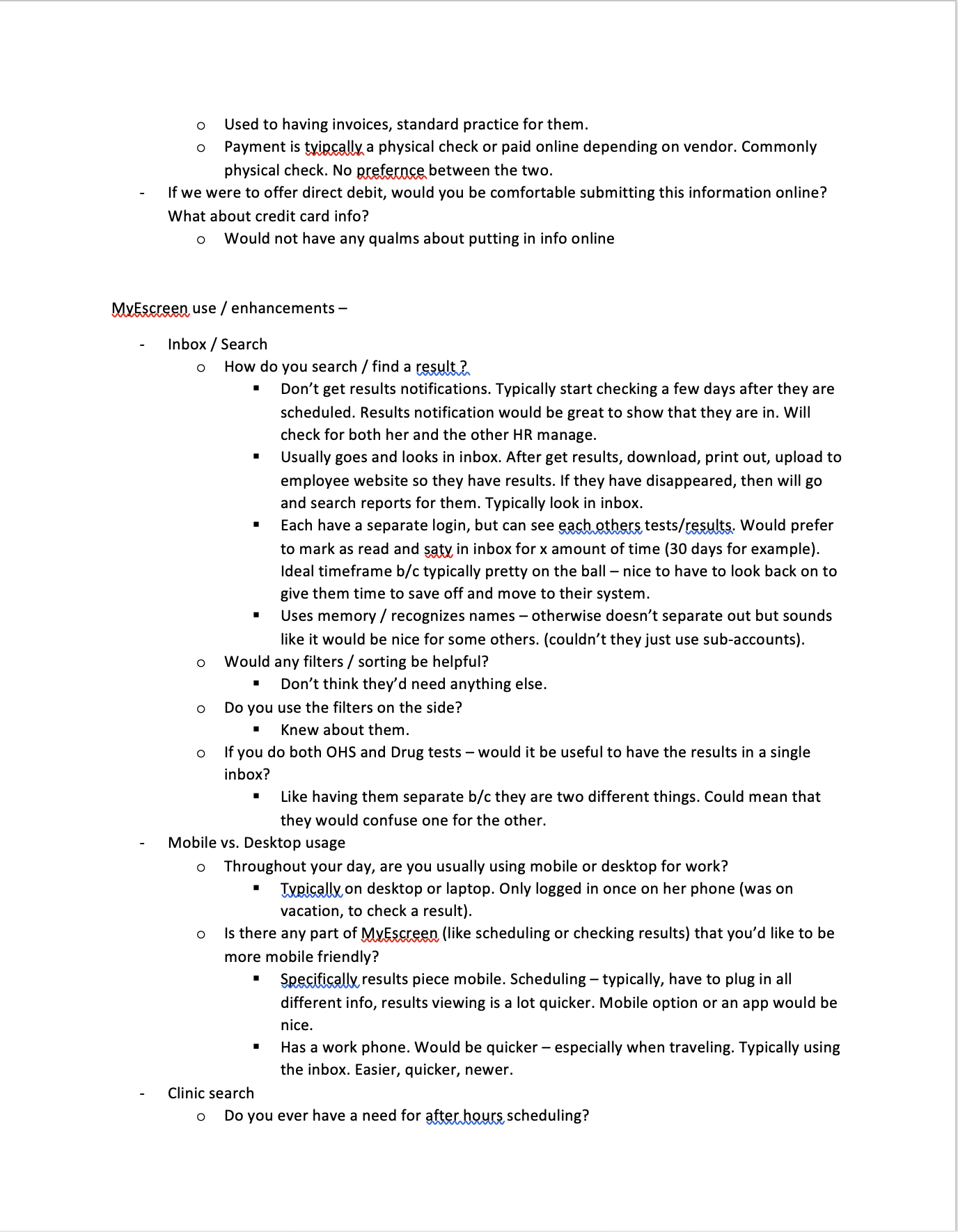 o Used to having invoices, standard practice for them.
o Payment is tyipcally a physical check or paid online depending on vendor. Commonly physical check. No prefernce between the two.
- If we were to offer direct debit, would you be comfortable submitting this information online? What about credit card info?
o Would not have any qualms about putting in info online

MyEscreen use / enhancements –

- Inbox / Search
o How do you search / find a result ?
▪ Don't get results notifications. Typically start checking a few days after they are scheduled. Results notification would be great to show that they are in. Will check for both her and the other HR manage.
▪ Usually goes and looks in inbox. After get results, download, print out, upload to employee website so they have results. If they have disappeared, then will go and search reports for them. Typically look in inbox.
▪ Each have a separate login, but can see each others tests/results. Would prefer to mark as read and saty in inbox for x amount of time (30 days for example). Ideal timeframe b/c typically pretty on the ball – nice to have to look back on to give them time to save off and move to their system.
▪ Uses memory / recognizes names – otherwise doesn't separate out but sounds like it would be nice for some others. (couldn't they just use sub-accounts).
o Would any filters / sorting be helpful?
▪ Don't think they'd need anything else.
o Do you use the filters on the side?
▪ Knew about them.
o If you do both OHS and Drug tests – would it be useful to have the results in a single inbox?
▪ Like having them separate b/c they are two different things. Could mean that they would confuse one for the other.
- Mobile vs. Desktop usage
o Throughout your day, are you usually using mobile or desktop for work?
▪ Typically on desktop or laptop. Only logged in once on her phone (was on vacation, to check a result).
o Is there any part of MyEscreen (like scheduling or checking results) that you'd like to be more mobile friendly?
▪ Specifically results piece mobile. Scheduling – typically, have to plug in all different info, results viewing is a lot quicker. Mobile option or an app would be nice.
▪ Has a work phone. Would be quicker – especially when traveling. Typically using the inbox. Easier, quicker, newer.
- Clinic search
o Do you ever have a need for after hours scheduling?